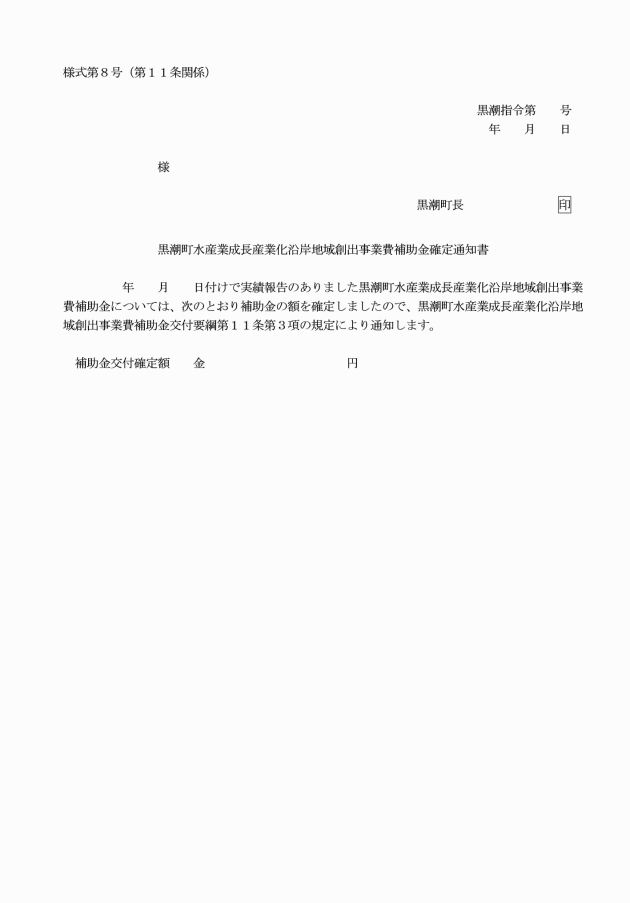 様式第８号（第１１条関係）

黒潮指令第　　号
年　　月　　日

様

黒潮町長　　　　　　　印

黒潮町水産業成長産業化沿岸地域創出事業費補助金確定通知書

年　　月　　日付けで実績報告のありました黒潮町水産業成長産業化沿岸地域創出事業費補助金については、次のとおり補助金の額を確定しましたので、黒潮町水産業成長産業化沿岸地域創出事業費補助金交付要綱第１１条第３項の規定により通知します。

補助金交付確定額　　金　　　　　　　　円